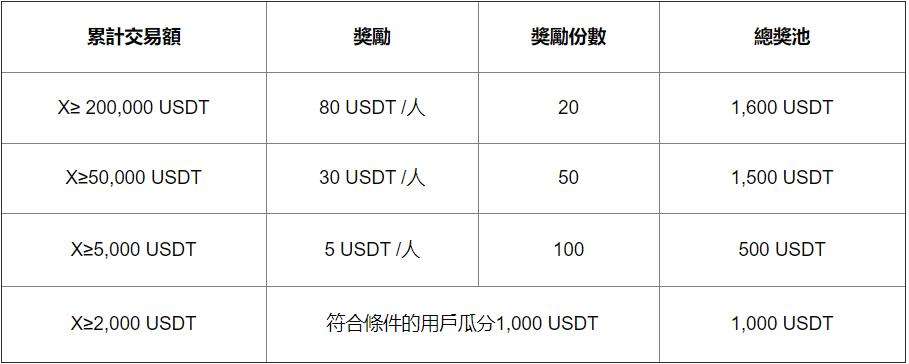 | 累計交易額 | 獎勵 | 獎勵份數 | 總獎池 |
|---|---|---|---|
| X≥ 200,000 USDT | 80 USDT /人 | 20 | 1,600 USDT |
| X≥50,000 USDT | 30 USDT /人 | 50 | 1,500 USDT |
| X≥5,000 USDT | 5 USDT /人 | 100 | 500 USDT |
| X≥2,000 USDT | 符合條件的用戶瓜分1,000 USDT | | 1,000 USDT |